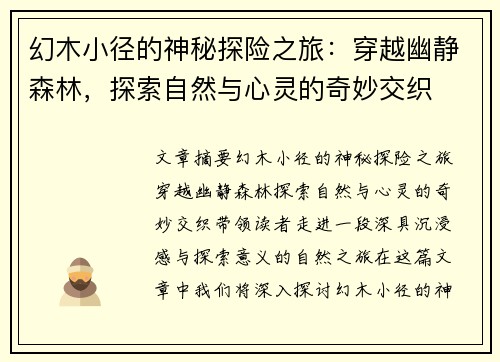 幻木小径的神秘探险之旅：穿越幽静森林，探索自然与心灵的奇妙交织

文章摘要幻木小径的神秘探险之旅穿越幽静森林探索自然与心灵的奇妙交织带领读者走进一段深具沉浸感与探索意义的自然之旅在这篇文章中我们将深入探讨幻木小径的神